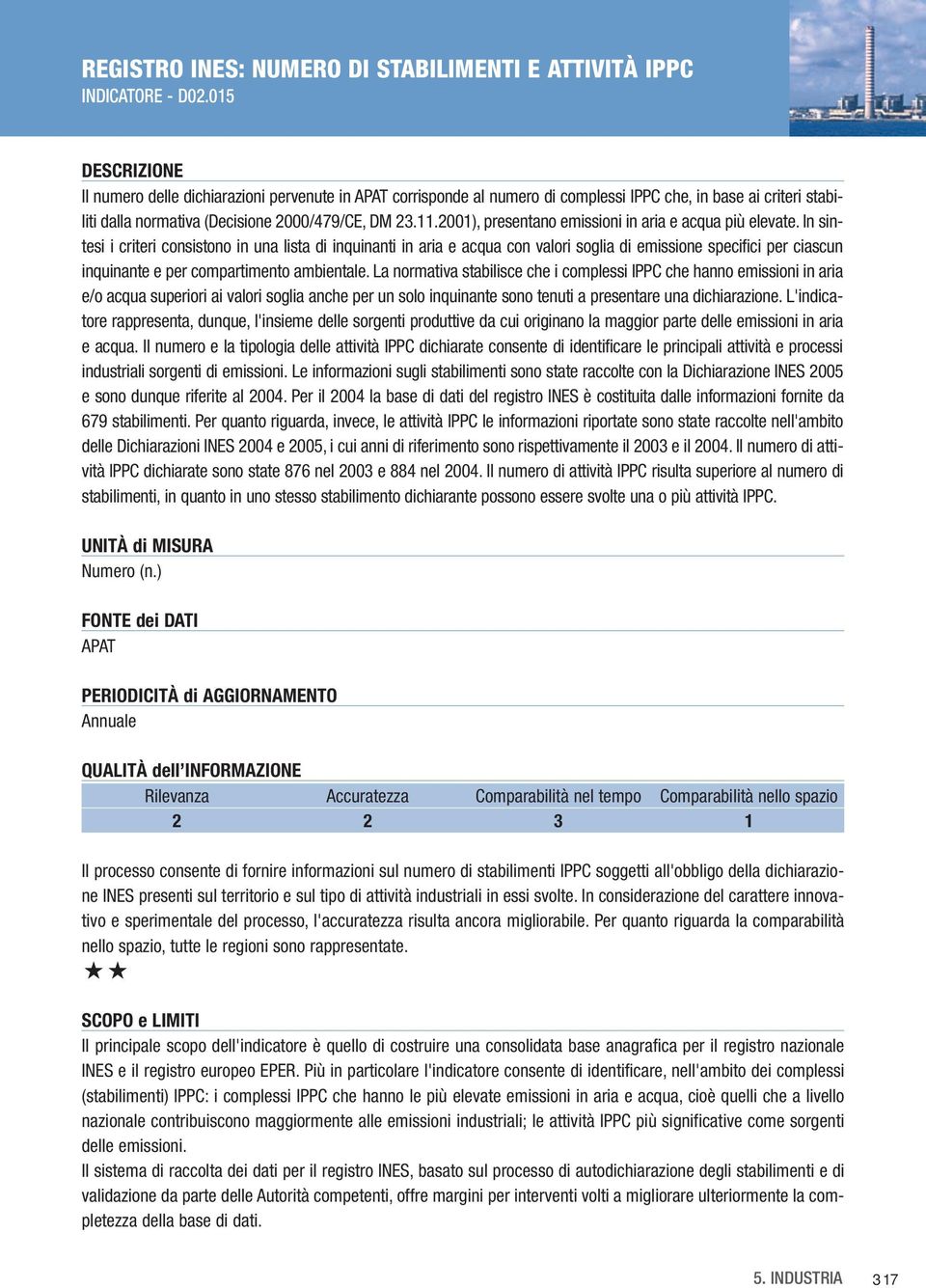 REGISTRO INES: NUMERO DI STABILIMENTI E ATTIVITÀ IPPC
INDICATORE - D02.015

DESCRIZIONE
Il numero delle dichiarazioni pervenute in APAT corrisponde al numero di complessi IPPC che, in base ai criteri stabiliti dalla normativa (Decisione 2000/479/CE, DM 23.11.2001), presentano emissioni in aria e acqua più elevate. In sintesi i criteri consistono in una lista di inquinanti in aria e acqua con valori soglia di emissione specifici per ciascun inquinante e per compartimento ambientale. La normativa stabilisce che i complessi IPPC che hanno emissioni in aria e/o acqua superiori ai valori soglia anche per un solo inquinante sono tenuti a presentare una dichiarazione. L'indicatore rappresenta, dunque, l'insieme delle sorgenti produttive da cui originano la maggior parte delle emissioni in aria e acqua. Il numero e la tipologia delle attività IPPC dichiarate consente di identificare le principali attività e processi industriali sorgenti di emissioni. Le informazioni sugli stabilimenti sono state raccolte con la Dichiarazione INES 2005 e sono dunque riferite al 2004. Per il 2004 la base di dati del registro INES è costituita dalle informazioni fornite da 679 stabilimenti. Per quanto riguarda, invece, le attività IPPC le informazioni riportate sono state raccolte nell'ambito delle Dichiarazioni INES 2004 e 2005, i cui anni di riferimento sono rispettivamente il 2003 e il 2004. Il numero di attività IPPC dichiarate sono state 876 nel 2003 e 884 nel 2004. Il numero di attività IPPC risulta superiore al numero di stabilimenti, in quanto in uno stesso stabilimento dichiarante possono essere svolte una o più attività IPPC.

UNITÀ di MISURA
Numero (n.)

FONTE dei DATI
APAT

PERIODICITÀ di AGGIORNAMENTO
Annuale

QUALITÀ dell'INFORMAZIONE

| Rilevanza | Accuratezza | Comparabilità nel tempo | Comparabilità nello spazio |
|---|---|---|---|
| 2 | 2 | 3 | 1 |

Il processo consente di fornire informazioni sul numero di stabilimenti IPPC soggetti all'obbligo della dichiarazione INES presenti sul territorio e sul tipo di attività industriali in essi svolte. In considerazione del carattere innovativo e sperimentale del processo, l'accuratezza risulta ancora migliorabile. Per quanto riguarda la comparabilità nello spazio, tutte le regioni sono rappresentate.
★★

SCOPO e LIMITI
Il principale scopo dell'indicatore è quello di costruire una consolidata base anagrafica per il registro nazionale INES e il registro europeo EPER. Più in particolare l'indicatore consente di identificare, nell'ambito dei complessi (stabilimenti) IPPC: i complessi IPPC che hanno le più elevate emissioni in aria e acqua, cioè quelli che a livello nazionale contribuiscono maggiormente alle emissioni industriali; le attività IPPC più significative come sorgenti delle emissioni.
Il sistema di raccolta dei dati per il registro INES, basato sul processo di autodichiarazione degli stabilimenti e di validazione da parte delle Autorità competenti, offre margini per interventi volti a migliorare ulteriormente la completezza della base di dati.

5. INDUSTRIA 317